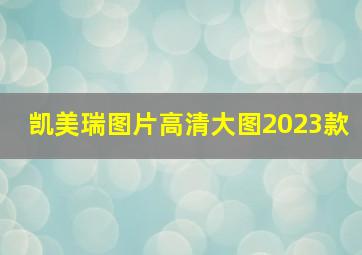 凯美瑞图片高清大图2023款